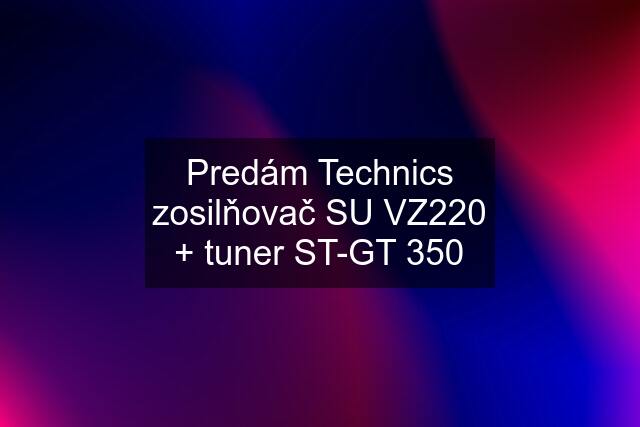 Predám Technics zosilňovač SU VZ220 + tuner ST-GT 350